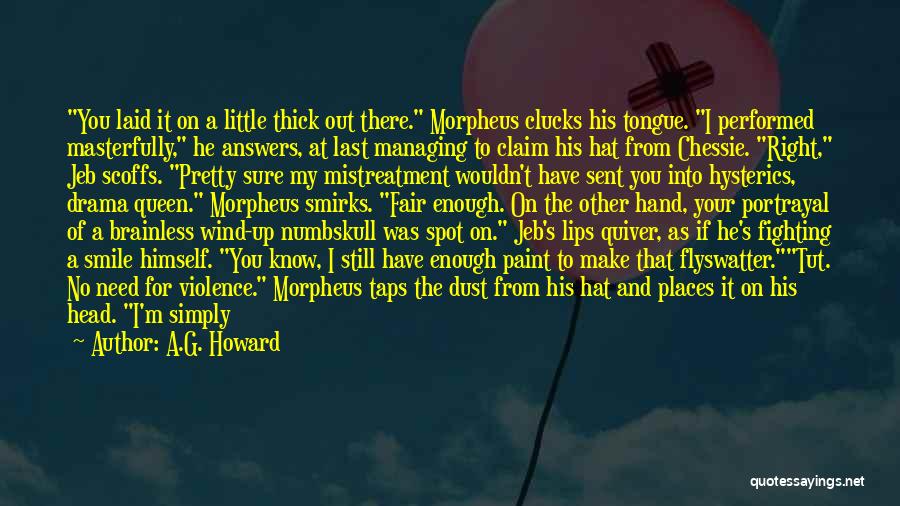 "You laid it on a little thick out there." Morpheus clucks his tongue. "I performed masterfully," he answers, at last managing to claim his hat from Chessie. "Right," Jeb scoffs. "Pretty sure my mistreatment wouldn't have sent you into hysterics, drama queen." Morpheus smirks. "Fair enough. On the other hand, your portrayal of a brainless wind-up numbskull was spot on." Jeb's lips quiver, as if he's fighting a smile himself. "You know, I still have enough paint to make that flyswatter.""Tut. No need for violence." Morpheus taps the dust from his hat and places it on his head. "I'm simply

Author: A.G. Howard

quotessayings.net